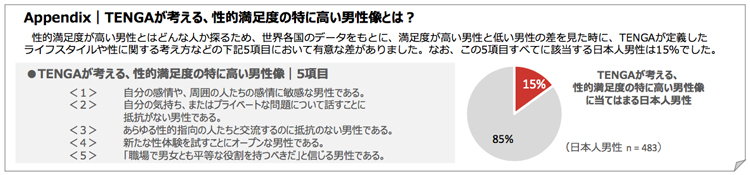 Appendix｜TENGAが考える、性的満足度の特に高い男性像とは？

性的満足度が高い男性とはどんな人か探るため、世界各国のデータをもとに、満足度が高い男性と低い男性の差を見た時に、TENGAが定義したライフスタイルや性に関する考え方などの下記5項目において有意な差がありました。なお、この5項目すべてに該当する日本人男性は15%でした。

●TENGAが考える、性的満足度の特に高い男性像｜5項目

＜1＞ 自分の感情や、周囲の人たちの感情に敏感な男性である。
＜2＞ 自分の気持ち、またはプライベートな問題について話すことに抵抗がない男性である。
＜3＞ あらゆる性的指向の人たちと交流するのに抵抗のない男性である。
＜4＞ 新たな性体験を試すことにオープンな男性である。
＜5＞ 「職場で男女とも平等な役割を持つべきだ」と信じる男性である。

15%

85%

TENGAが考える、性的満足度の特に高い男性像に当てはまる日本人男性

（日本人男性 n = 483）